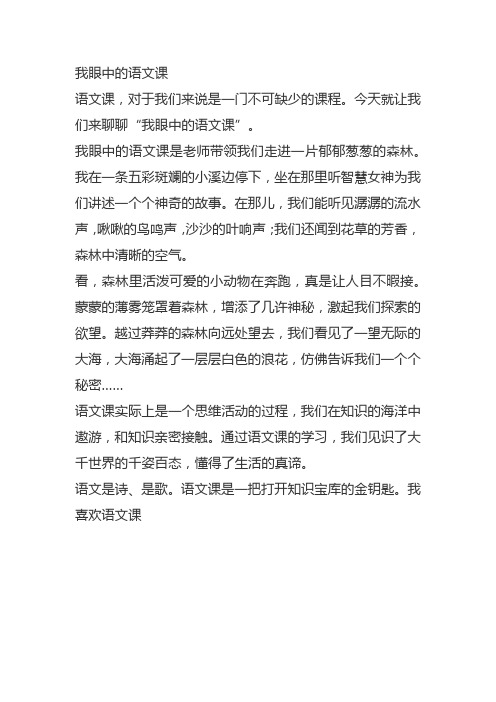 我眼中的语文课

语文课，对于我们来说是一门不可缺少的课程。今天就让我们来聊聊“我眼中的语文课”。

我眼中的语文课是老师带领我们走进一片郁郁葱葱的森林。我在一条五彩斑斓的小溪边停下，坐在那里听智慧女神为我们讲述一个个神奇的故事。在那儿，我们能听见潺潺的流水声，啾啾的鸟鸣声，沙沙的叶响声；我们还闻到花草的芳香，森林中清晰的空气。

看，森林里活泼可爱的小动物在奔跑，真是让人目不暇接。蒙蒙的薄雾笼罩着森林，增添了几许神秘，激起我们探索的欲望。越过莽莽的森林向远处望去，我们看见了一望无际的大海，大海涌起了一层层白色的浪花，仿佛告诉我们一个个秘密……

语文课实际上是一个思维活动的过程，我们在知识的海洋中遨游，和知识亲密接触。通过语文课的学习，我们见识了大千世界的千姿百态，懂得了生活的真谛。

语文是诗、是歌。语文课是一把打开知识宝库的金钥匙。我喜欢语文课